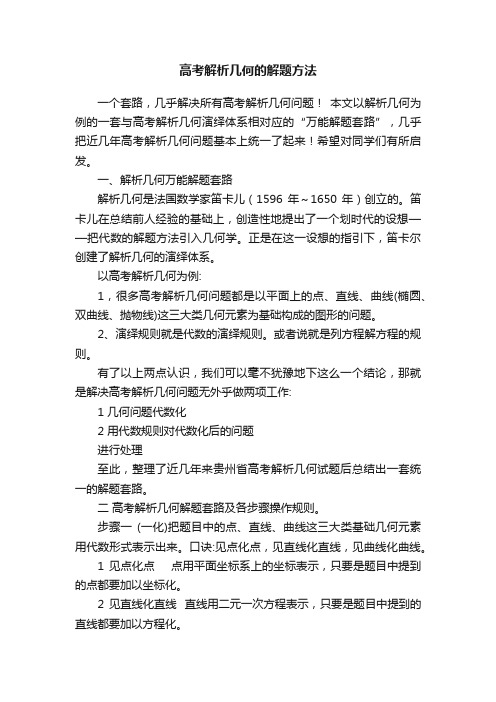 高考解析几何的解题方法

一个套路，几乎解决所有高考解析几何问题！ 本文以解析几何为例的一套与高考解析几何演绎体系相对应的“万能解题套路”，几乎把近几年高考解析几何问题基本上统一了起来！希望对同学们有所启发。

一、解析几何万能解题套路

解析几何是法国数学家笛卡儿（1596 年～1650 年）创立的。笛卡儿在总结前人经验的基础上，创造性地提出了一个划时代的设想——把代数的解题方法引入几何学。正是在这一设想的指引下，笛卡尔创建了解析几何的演绎体系。

以高考解析几何为例:

1，很多高考解析几何问题都是以平面上的点、直线、曲线(椭圆、双曲线、抛物线)这三大类几何元素为基础构成的图形的问题。

2、演绎规则就是代数的演绎规则。或者说就是列方程解方程的规则。

有了以上两点认识，我们可以毫不犹豫地下这么一个结论，那就是解决高考解析几何问题无外乎做两项工作:

1 几何问题代数化

2 用代数规则对代数化后的问题

进行处理

至此，整理了近几年来贵州省高考解析几何试题后总结出一套统一的解题套路。

二 高考解析几何解题套路及各步骤操作规则。

步骤一 (一化)把题目中的点、直线、曲线这三大类基础几何元素用代数形式表示出来。口诀:见点化点，见直线化直线，见曲线化曲线。

1 见点化点　 点用平面坐标系上的坐标表示，只要是题目中提到的点都要加以坐标化。

2 见直线化直线　直线用二元一次方程表示，只要是题目中提到的直线都要加以方程化。